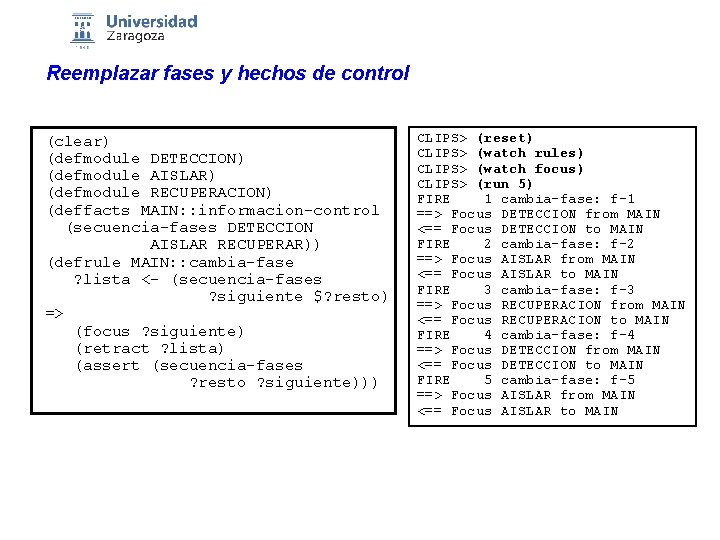 Universidad
Zaragoza

Reemplazar fases y hechos de control

(clear)
(defmodule DETECCION)
(defmodule AISLAR)
(defmodule RECUPERACION)
(deffacts MAIN::informacion-control
  (secuencia-fases DETECCION
           AISLAR RECUPERAR))
(defrule MAIN::cambia-fase
   ?lista <- (secuencia-fases
                  ?siguiente $?resto)
=>
   (focus ?siguiente)
   (retract ?lista)
   (assert (secuencia-fases
                ?resto ?siguiente)))

CLIPS> (reset)
CLIPS> (watch rules)
CLIPS> (watch focus)
CLIPS> (run 5)
FIRE    1 cambia-fase: f-1
==> Focus DETECCION from MAIN
<== Focus DETECCION to MAIN
FIRE    2 cambia-fase: f-2
==> Focus AISLAR from MAIN
<== Focus AISLAR to MAIN
FIRE    3 cambia-fase: f-3
==> Focus RECUPERACION from MAIN
<== Focus RECUPERACION to MAIN
FIRE    4 cambia-fase: f-4
==> Focus DETECCION from MAIN
<== Focus DETECCION to MAIN
FIRE    5 cambia-fase: f-5
==> Focus AISLAR from MAIN
<== Focus AISLAR to MAIN